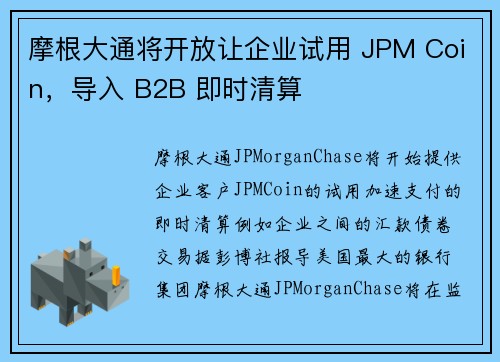 摩根大通将开放让企业试用 JPM Coin，导入 B2B 即时清算

摩根大通JPMorganChase将开始提供企业客户JPMCoin的试用加速支付的即时清算例如企业之间的汇款债卷交易据彭博社报导美国最大的银行集团摩根大通JPMorganChase将在监